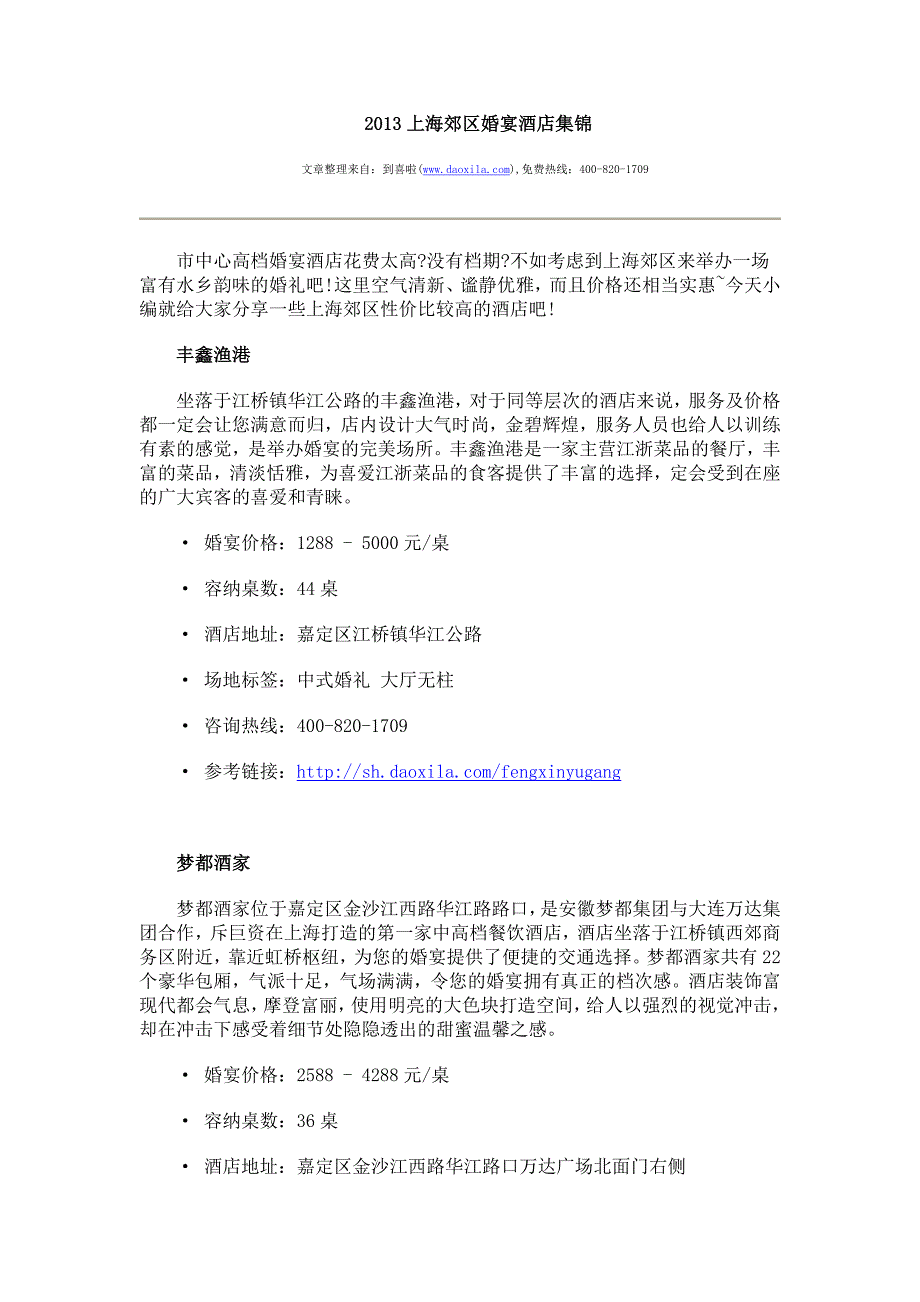 2013 上海郊区婚宴酒店集锦

文章整理来自：到喜啦(www.daoxila.com),免费热线：400-820-1709

市中心高档婚宴酒店花费太高?没有档期?不如考虑到上海郊区来举办一场富有水乡韵味的婚礼吧!这里空气清新、谧静优雅，而且价格还相当实惠~今天小编就给大家分享一些上海郊区性价比较高的酒店吧!

丰鑫渔港

坐落于江桥镇华江公路的丰鑫渔港，对于同等层次的酒店来说，服务及价格都一定会让您满意而归，店内设计大气时尚，金碧辉煌，服务人员也给人以训练有素的感觉，是举办婚宴的完美场所。丰鑫渔港是一家主营江浙菜品的餐厅，丰富的菜品，清淡恬雅，为喜爱江浙菜品的食客提供了丰富的选择，定会受到在座的广大宾客的喜爱和青睐。

• 婚宴价格：1288 - 5000 元/桌

• 容纳桌数：44 桌

• 酒店地址：嘉定区江桥镇华江公路

• 场地标签：中式婚礼 大厅无柱

• 咨询热线：400-820-1709

• 参考链接：http://sh.daoxila.com/fengxinyugang

梦都酒家

梦都酒家位于嘉定区金沙江西路华江路路口，是安徽梦都集团与大连万达集团合作，斥巨资在上海打造的第一家中高档餐饮酒店，酒店坐落于江桥镇西郊商务区附近，靠近虹桥枢纽，为您的婚宴提供了便捷的交通选择。梦都酒家共有 22 个豪华包厢，气派十足，气场满满，令您的婚宴拥有真正的档次感。酒店装饰富现代都会气息，摩登富丽，使用明亮的大色块打造空间，给人以强烈的视觉冲击，却在冲击下感受着细节处隐隐透出的甜蜜温馨之感。

• 婚宴价格：2588 - 4288 元/桌

• 容纳桌数：36 桌

• 酒店地址：嘉定区金沙江西路华江路口万达广场北面门右侧